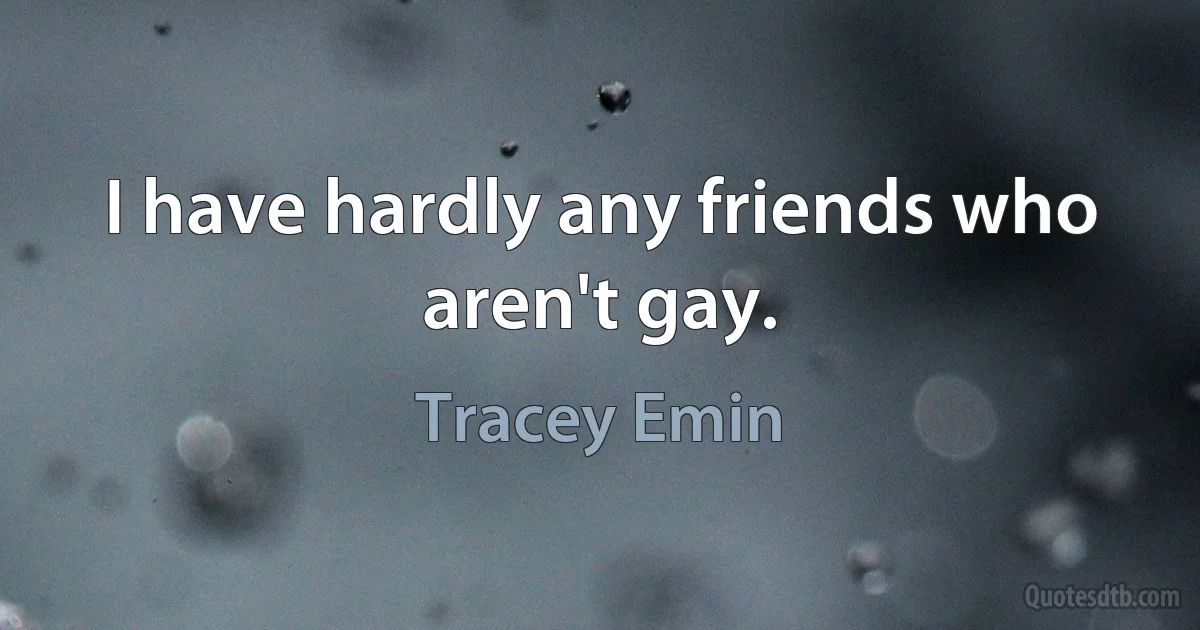 I have hardly any friends who aren't gay.

Tracey Emin

Quotesdtb.com